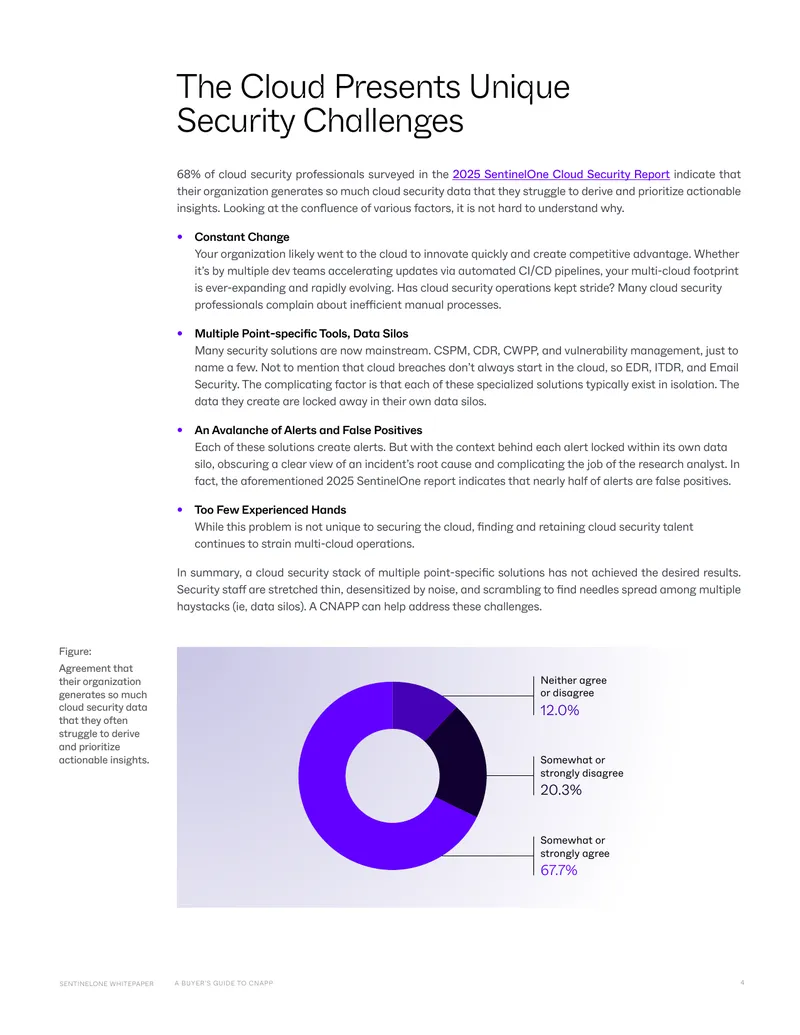 The Cloud Presents Unique Security Challenges

68% of cloud security professionals surveyed in the 2025 SentinelOne Cloud Security Report indicate that their organization generates so much cloud security data that they struggle to derive and prioritize actionable insights. Looking at the confluence of various factors, it is not hard to understand why.

• Constant Change
Your organization likely went to the cloud to innovate quickly and create competitive advantage. Whether it's by multiple dev teams accelerating updates via automated CI/CD pipelines, your multi-cloud footprint is ever-expanding and rapidly evolving. Has cloud security operations kept stride? Many cloud security professionals complain about inefficient manual processes.

• Multiple Point-specific Tools, Data Silos
Many security solutions are now mainstream. CSPM, CDR, CWPP, and vulnerability management, just to name a few. Not to mention that cloud breaches don't always start in the cloud, so EDR, ITDR, and Email Security. The complicating factor is that each of these specialized solutions typically exist in isolation. The data they create are locked away in their own data silos.

• An Avalanche of Alerts and False Positives
Each of these solutions create alerts. But with the context behind each alert locked within its own data silo, obscuring a clear view of an incident's root cause and complicating the job of the research analyst. In fact, the aforementioned 2025 SentinelOne report indicates that nearly half of alerts are false positives.

• Too Few Experienced Hands
While this problem is not unique to securing the cloud, finding and retaining cloud security talent continues to strain multi-cloud operations.

In summary, a cloud security stack of multiple point-specific solutions has not achieved the desired results. Security staff are stretched thin, desensitized by noise, and scrambling to find needles spread among multiple haystacks (ie, data silos). A CNAPP can help address these challenges.

Figure:
Agreement that their organization generates so much cloud security data that they often struggle to derive and prioritize actionable insights.

Neither agree or disagree
12.0%

Somewhat or strongly disagree
20.3%

Somewhat or strongly agree
67.7%

SENTINELONE WHITEPAPER A BUYER'S GUIDE TO CNAPP 4